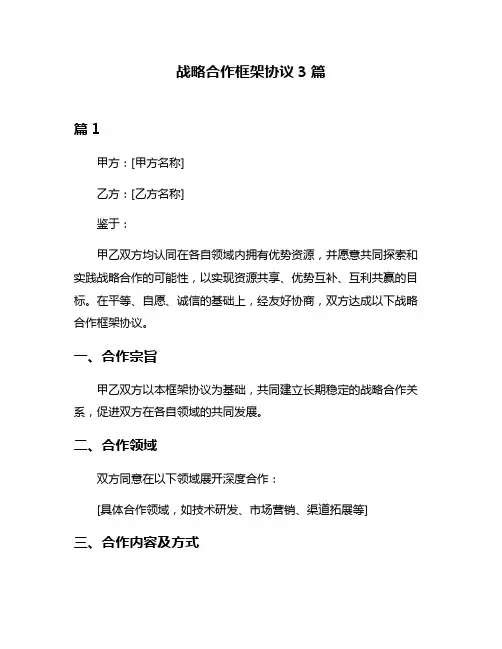 战略合作框架协议 3 篇

篇 1

甲方：[甲方名称]

乙方：[乙方名称]

鉴于：

甲乙双方均认同在各自领域内拥有优势资源，并愿意共同探索和实践战略合作的可能性，以实现资源共享、优势互补、互利共赢的目标。在平等、自愿、诚信的基础上，经友好协商，双方达成以下战略合作框架协议。

一、合作宗旨

甲乙双方以本框架协议为基础，共同建立长期稳定的战略合作关系，促进双方在各自领域的共同发展。

二、合作领域

双方同意在以下领域展开深度合作：

[具体合作领域，如技术研发、市场营销、渠道拓展等]

三、合作内容及方式